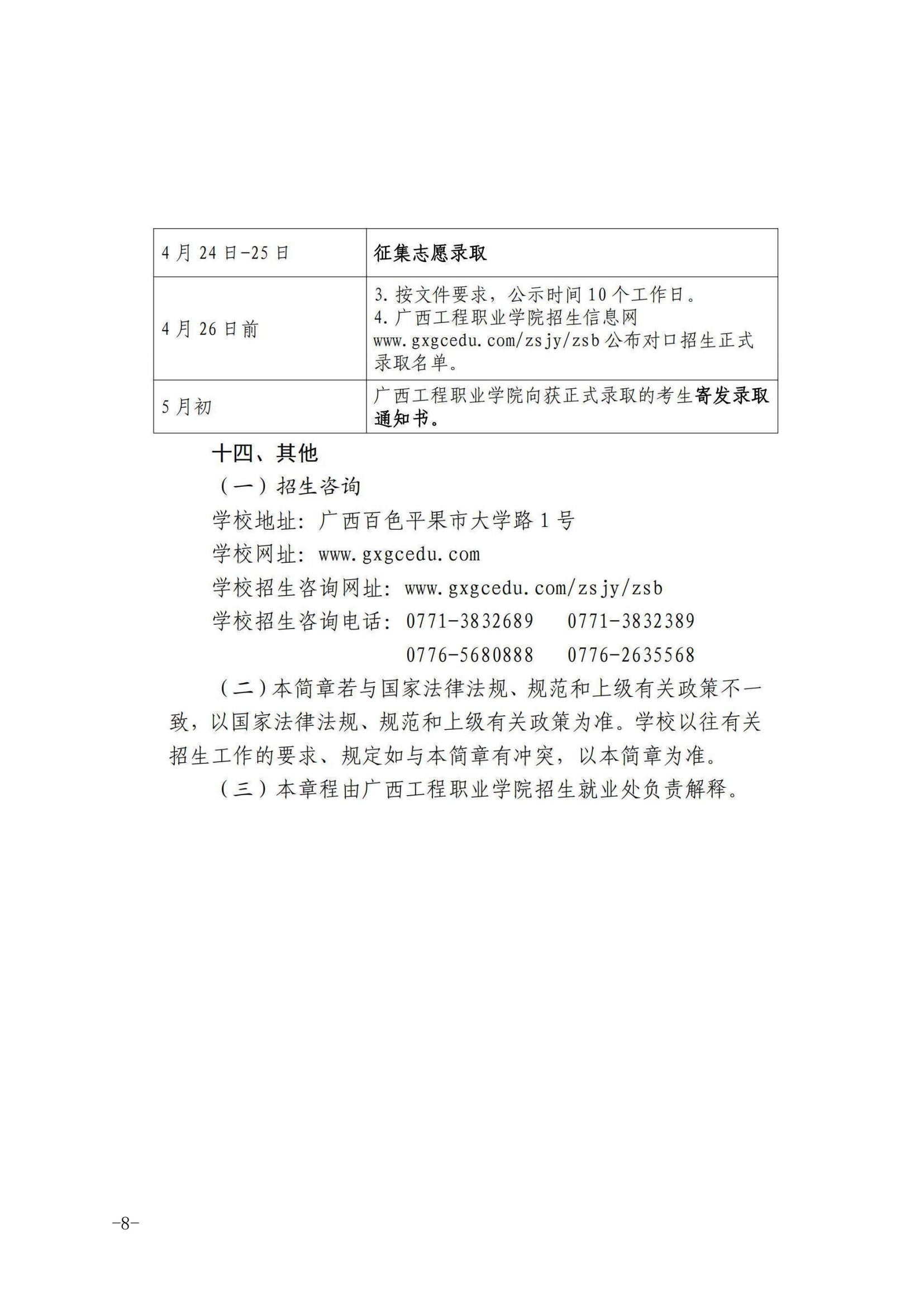 | 4月24日-25日 | 征集志愿录取 |
|---|---|
| 4月26日前 | 3.按文件要求，公示时间10个工作日。 4.广西工程职业学院招生信息网www.gxgcedu.com/zsjy/zsb公布对口招生正式录取名单。 |
| 5月初 | 广西工程职业学院向获正式录取的考生寄发录取通知书。 |

十四、其他

（一）招生咨询

学校地址：广西百色平果市大学路1号

学校网址：www.gxgcedu.com

学校招生咨询网址：www.gxgcedu.com/zsjy/zsb

学校招生咨询电话：0771-3832689 0771-3832389
0776-5680888 0776-2635568

（二）本简章若与国家法律法规、规范和上级有关政策不一致，以国家法律法规、规范和上级有关政策为准。学校以往有关招生工作的要求、规定如与本简章有冲突，以本简章为准。

（三）本章程由广西工程职业学院招生就业处负责解释。

-8-